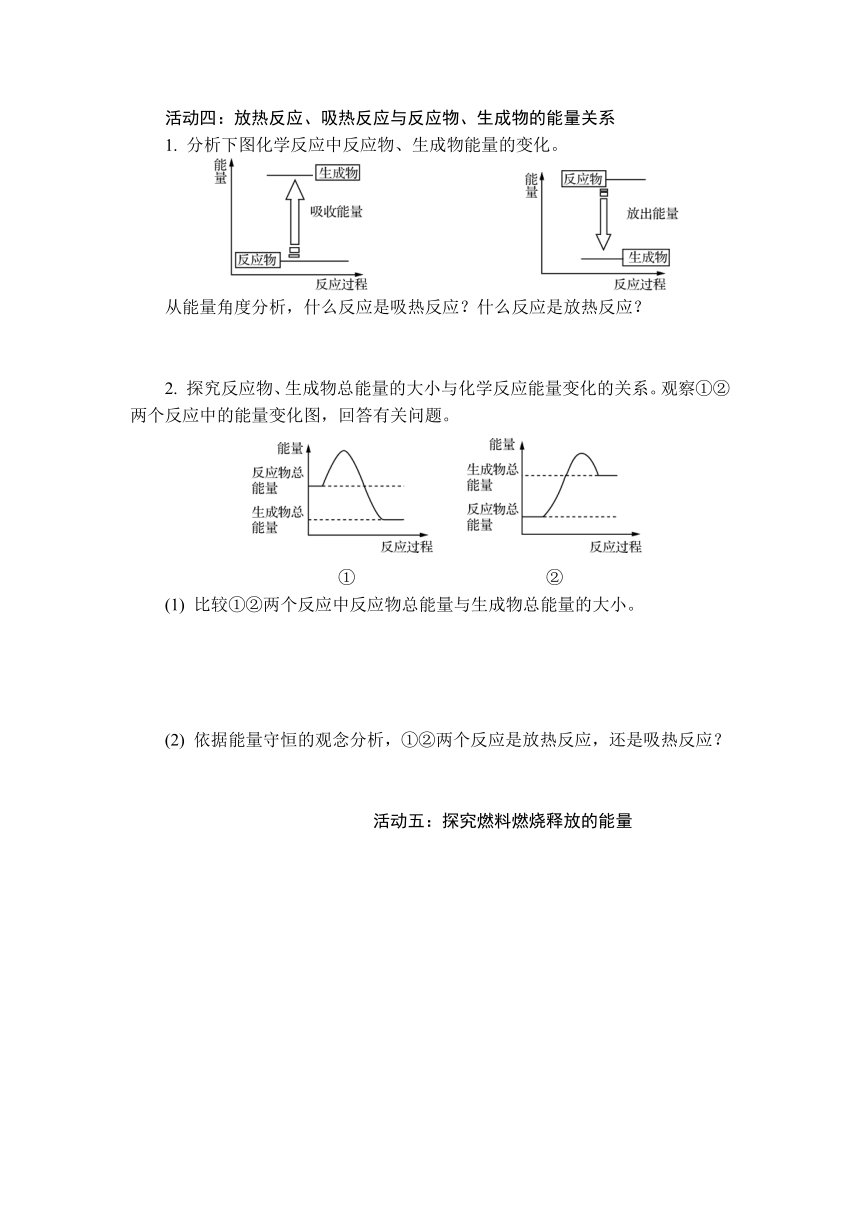 活动四：放热反应、吸热反应与反应物、生成物的能量关系

1. 分析下图化学反应中反应物、生成物能量的变化。

能量

生成物

吸收能量

反应物

反应过程

能量

反应物

放出能量

生成物

反应过程

从能量角度分析，什么反应是吸热反应？什么反应是放热反应？

2. 探究反应物、生成物总能量的大小与化学反应能量变化的关系。观察①②两个反应中的能量变化图，回答有关问题。

能量

反应物总能量

生成物总能量

反应过程

①

能量

生成物总能量

反应物总能量

反应过程

②

(1) 比较①②两个反应中反应物总能量与生成物总能量的大小。

(2) 依据能量守恒的观念分析，①②两个反应是放热反应，还是吸热反应？

活动五：探究燃料燃烧释放的能量